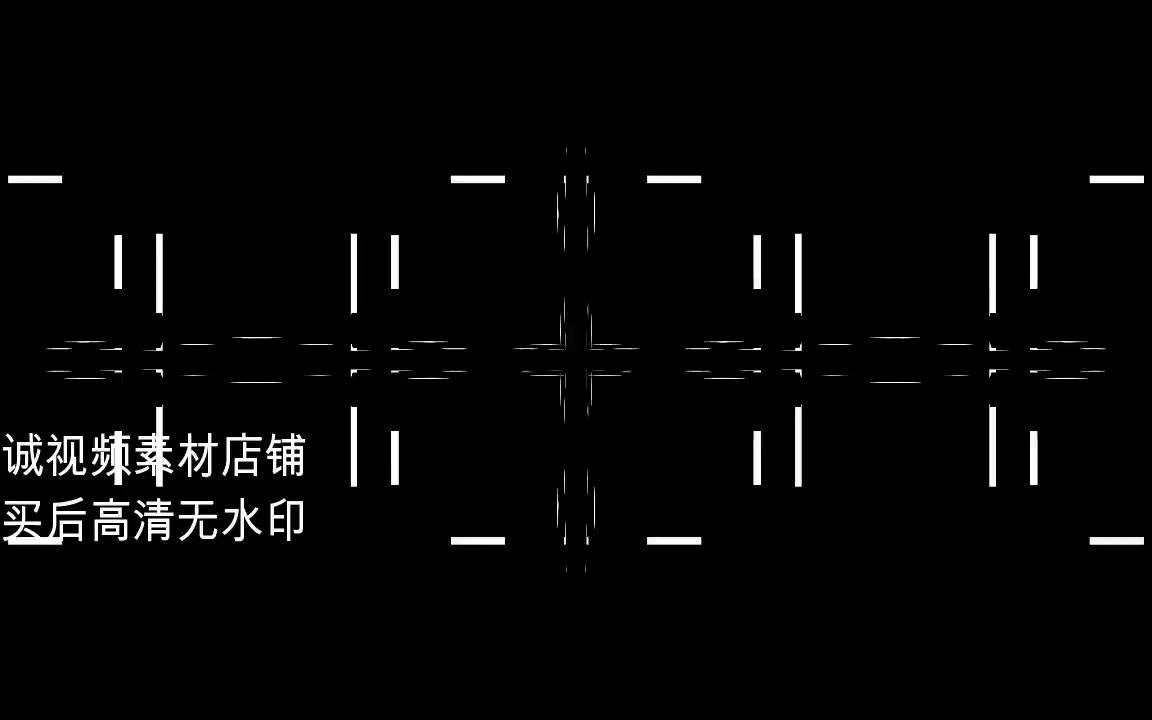 诚视频素材店铺
买后高清无水印